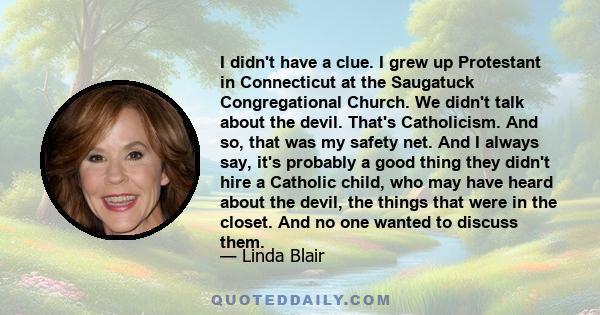 I didn't have a clue. I grew up Protestant in Connecticut at the Saugatuck Congregational Church. We didn't talk about the devil. That's Catholicism. And so, that was my safety net. And I always say, it's probably a good thing they didn't hire a Catholic child, who may have heard about the devil, the things that were in the closet. And no one wanted to discuss them.
— Linda Blair

QUOTEDDAILY.COM